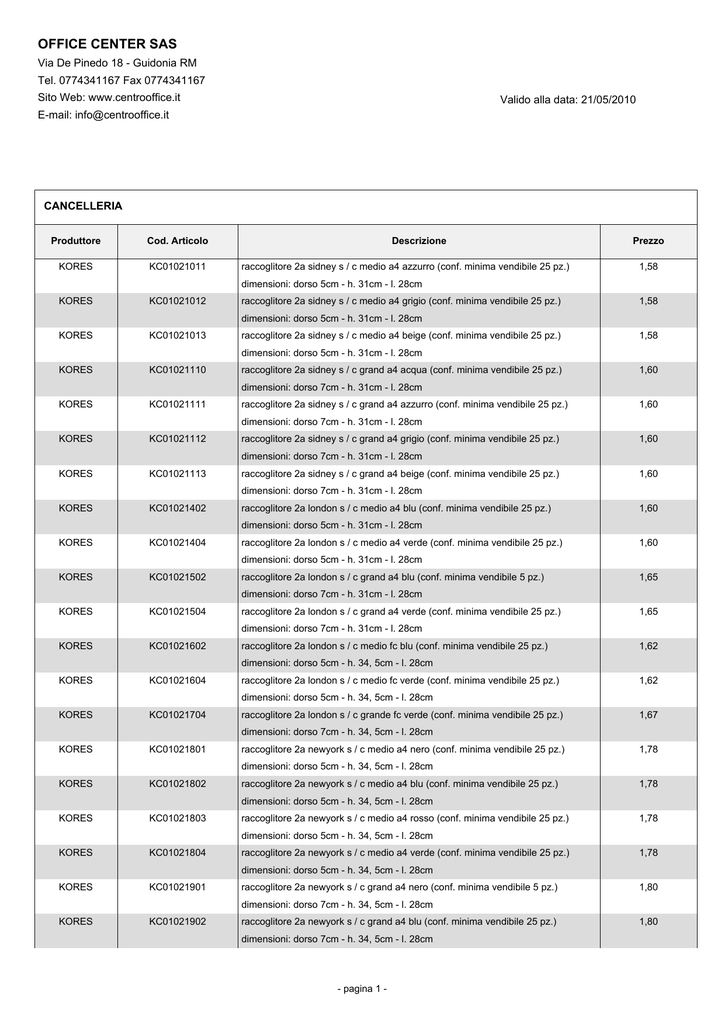 OFFICE CENTER SAS
Via De Pinedo 18 - Guidonia RM
Tel. 0774341167 Fax 0774341167
Sito Web: www.centrooffice.it
E-mail: info@centrooffice.it

Valido alla data: 21/05/2010

CANCELLERIA

| Produttore | Cod. Articolo | Descrizione | Prezzo |
|---|---|---|---|
| KORES | KC01021011 | raccoglitore 2a sidney s / c medio a4 azzurro (conf. minima vendibile 25 pz.) dimensioni: dorso 5cm - h. 31cm - l. 28cm | 1,58 |
| KORES | KC01021012 | raccoglitore 2a sidney s / c medio a4 grigio (conf. minima vendibile 25 pz.) dimensioni: dorso 5cm - h. 31cm - l. 28cm | 1,58 |
| KORES | KC01021013 | raccoglitore 2a sidney s / c medio a4 beige (conf. minima vendibile 25 pz.) dimensioni: dorso 5cm - h. 31cm - l. 28cm | 1,58 |
| KORES | KC01021110 | raccoglitore 2a sidney s / c grand a4 acqua (conf. minima vendibile 25 pz.) dimensioni: dorso 7cm - h. 31cm - l. 28cm | 1,60 |
| KORES | KC01021111 | raccoglitore 2a sidney s / c grand a4 azzurro (conf. minima vendibile 25 pz.) dimensioni: dorso 7cm - h. 31cm - l. 28cm | 1,60 |
| KORES | KC01021112 | raccoglitore 2a sidney s / c grand a4 grigio (conf. minima vendibile 25 pz.) dimensioni: dorso 7cm - h. 31cm - l. 28cm | 1,60 |
| KORES | KC01021113 | raccoglitore 2a sidney s / c grand a4 beige (conf. minima vendibile 25 pz.) dimensioni: dorso 7cm - h. 31cm - l. 28cm | 1,60 |
| KORES | KC01021402 | raccoglitore 2a london s / c medio a4 blu (conf. minima vendibile 25 pz.) dimensioni: dorso 5cm - h. 31cm - l. 28cm | 1,60 |
| KORES | KC01021404 | raccoglitore 2a london s / c medio a4 verde (conf. minima vendibile 25 pz.) dimensioni: dorso 5cm - h. 31cm - l. 28cm | 1,60 |
| KORES | KC01021502 | raccoglitore 2a london s / c grand a4 blu (conf. minima vendibile 5 pz.) dimensioni: dorso 7cm - h. 31cm - l. 28cm | 1,65 |
| KORES | KC01021504 | raccoglitore 2a london s / c grand a4 verde (conf. minima vendibile 25 pz.) dimensioni: dorso 7cm - h. 31cm - l. 28cm | 1,65 |
| KORES | KC01021602 | raccoglitore 2a london s / c medio fc blu (conf. minima vendibile 25 pz.) dimensioni: dorso 5cm - h. 34, 5cm - l. 28cm | 1,62 |
| KORES | KC01021604 | raccoglitore 2a london s / c medio fc verde (conf. minima vendibile 25 pz.) dimensioni: dorso 5cm - h. 34, 5cm - l. 28cm | 1,62 |
| KORES | KC01021704 | raccoglitore 2a london s / c grande fc verde (conf. minima vendibile 25 pz.) dimensioni: dorso 7cm - h. 34, 5cm - l. 28cm | 1,67 |
| KORES | KC01021801 | raccoglitore 2a newyork s / c medio a4 nero (conf. minima vendibile 25 pz.) dimensioni: dorso 5cm - h. 34, 5cm - l. 28cm | 1,78 |
| KORES | KC01021802 | raccoglitore 2a newyork s / c medio a4 blu (conf. minima vendibile 25 pz.) dimensioni: dorso 5cm - h. 34, 5cm - l. 28cm | 1,78 |
| KORES | KC01021803 | raccoglitore 2a newyork s / c medio a4 rosso (conf. minima vendibile 25 pz.) dimensioni: dorso 5cm - h. 34, 5cm - l. 28cm | 1,78 |
| KORES | KC01021804 | raccoglitore 2a newyork s / c medio a4 verde (conf. minima vendibile 25 pz.) dimensioni: dorso 5cm - h. 34, 5cm - l. 28cm | 1,78 |
| KORES | KC01021901 | raccoglitore 2a newyork s / c grand a4 nero (conf. minima vendibile 5 pz.) dimensioni: dorso 7cm - h. 34, 5cm - l. 28cm | 1,80 |
| KORES | KC01021902 | raccoglitore 2a newyork s / c grand a4 blu (conf. minima vendibile 25 pz.) dimensioni: dorso 7cm - h. 34, 5cm - l. 28cm | 1,80 |

- pagina 1 -